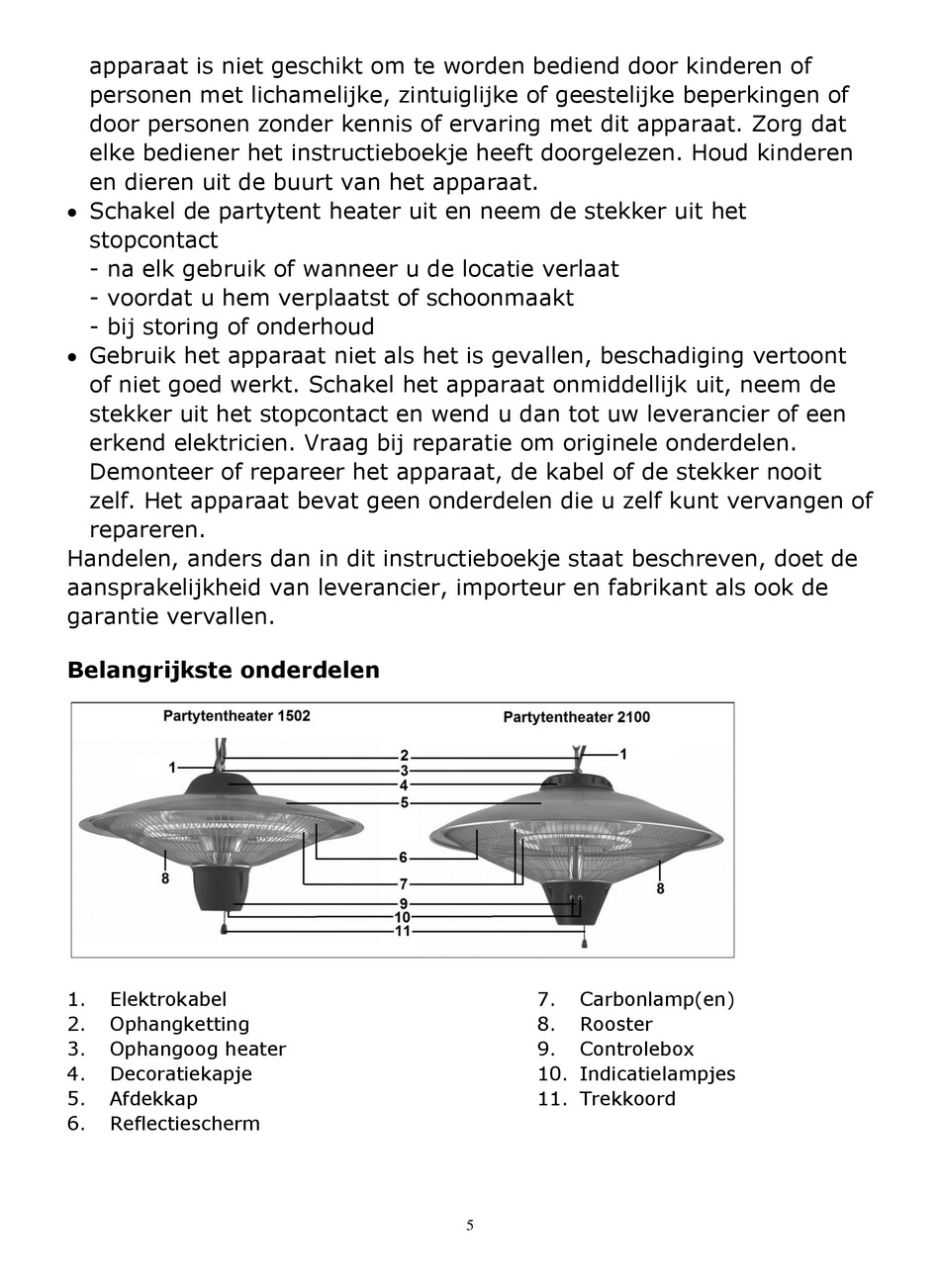 apparaat is niet geschikt om te worden bediend door kinderen of personen met lichamelijke, zintuiglijke of geestelijke beperkingen of door personen zonder kennis of ervaring met dit apparaat. Zorg dat elke bediener het instructieboekje heeft doorgelezen. Houd kinderen en dieren uit de buurt van het apparaat.
• Schakel de partytent heater uit en neem de stekker uit het stopcontact
- na elk gebruik of wanneer u de locatie verlaat
- voordat u hem verplaatst of schoonmaakt
- bij storing of onderhoud
• Gebruik het apparaat niet als het is gevallen, beschadiging vertoont of niet goed werkt. Schakel het apparaat onmiddellijk uit, neem de stekker uit het stopcontact en wend u dan tot uw leverancier of een erkend elektricien. Vraag bij reparatie om originele onderdelen. Demonteer of repareer het apparaat, de kabel of de stekker nooit zelf. Het apparaat bevat geen onderdelen die u zelf kunt vervangen of repareren.
Handelen, anders dan in dit instructieboekje staat beschreven, doet de aansprakelijkheid van leverancier, importeur en fabrikant als ook de garantie vervallen.

Belangrijkste onderdelen

Partytentheater 1502
Partytentheater 2100
1 2 3 4 5 6 7 8 9 10 11 1 8

1. Elektrokabel
2. Ophangketting
3. Ophangoog heater
4. Decoratiekapje
5. Afdekkap
6. Reflectiescherm
7. Carbonlamp(en)
8. Rooster
9. Controlebox
10. Indicatielampjes
11. Trekkoord

5